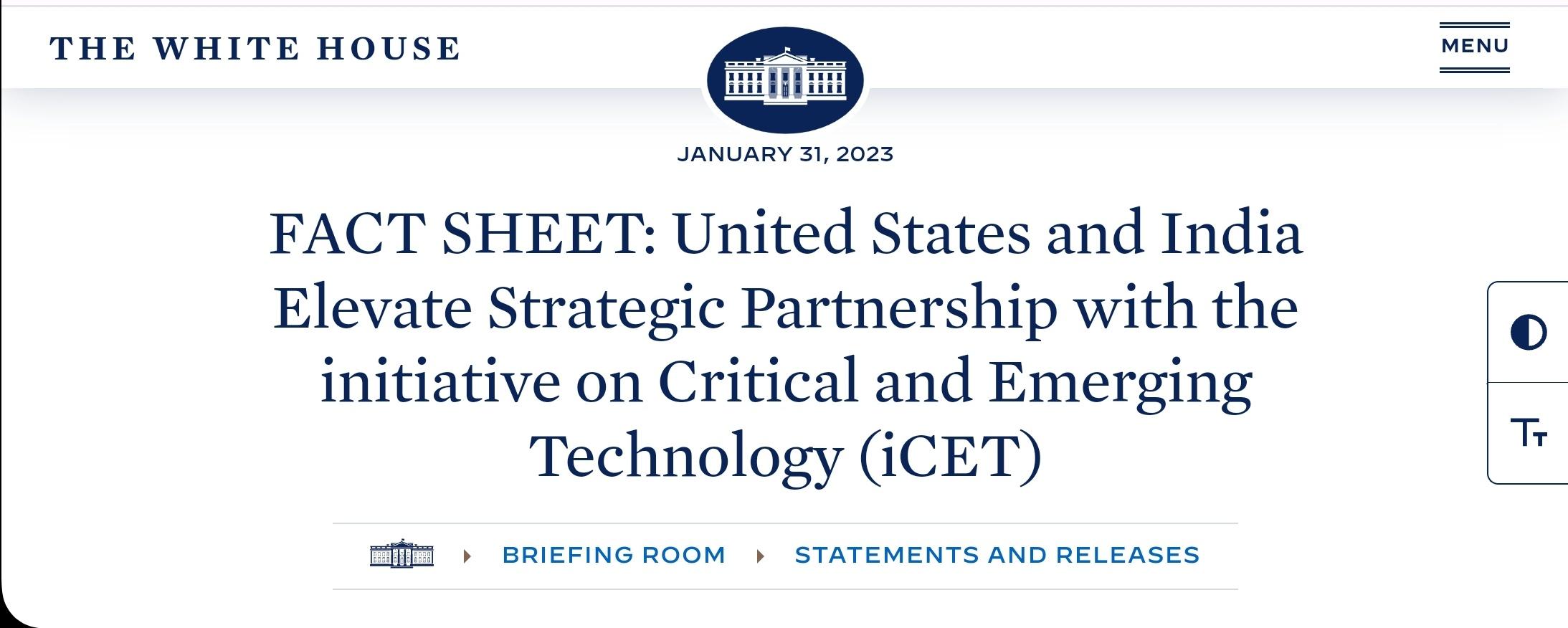 THE WHITE HOUSE

MENU

JANUARY 31, 2023

FACT SHEET: United States and India Elevate Strategic Partnership with the initiative on Critical and Emerging Technology (iCET)

BRIEFING ROOM

STATEMENTS AND RELEASES